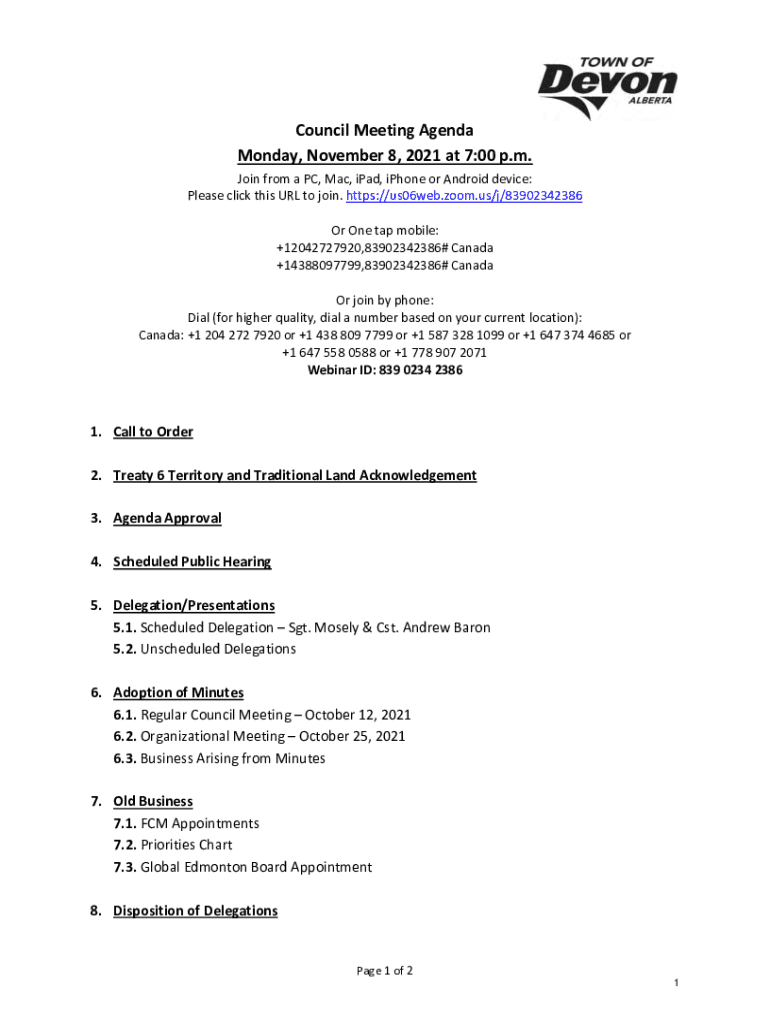 TOWN OF
Devon
ALBERTA

Council Meeting Agenda
Monday, November 8, 2021 at 7:00 p.m.
Join from a PC, Mac, iPad, iPhone or Android device:
Please click this URL to join. https://us06web.zoom.us/j/83902342386

Or One tap mobile:
+12042727920,83902342386# Canada
+14388097799,83902342386# Canada

Or join by phone:
Dial (for higher quality, dial a number based on your current location):
Canada: +1 204 272 7920 or +1 438 809 7799 or +1 587 328 1099 or +1 647 374 4685 or +1 647 558 0588 or +1 778 907 2071
Webinar ID: 839 0234 2386

1. Call to Order

2. Treaty 6 Territory and Traditional Land Acknowledgement

3. Agenda Approval

4. Scheduled Public Hearing

5. Delegation/Presentations
5.1. Scheduled Delegation – Sgt. Mosely & Cst. Andrew Baron
5.2. Unscheduled Delegations

6. Adoption of Minutes
6.1. Regular Council Meeting – October 12, 2021
6.2. Organizational Meeting – October 25, 2021
6.3. Business Arising from Minutes

7. Old Business
7.1. FCM Appointments
7.2. Priorities Chart
7.3. Global Edmonton Board Appointment

8. Disposition of Delegations

Page 1 of 2

1